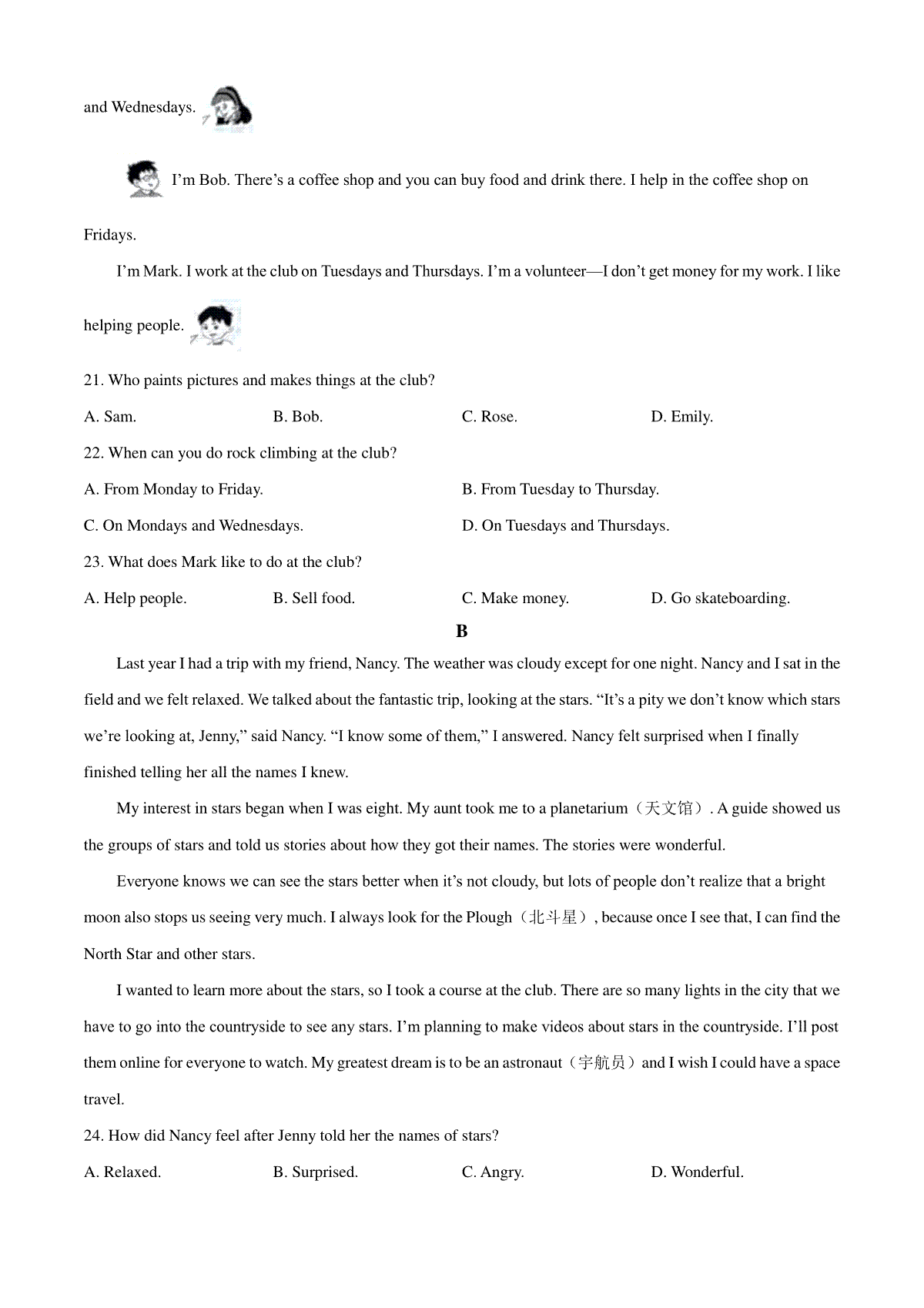 and Wednesdays.

I'm Bob. There's a coffee shop and you can buy food and drink there. I help in the coffee shop on Fridays.

I'm Mark. I work at the club on Tuesdays and Thursdays. I'm a volunteer—I don't get money for my work. I like helping people.

21. Who paints pictures and makes things at the club?

A. Sam.
B. Bob.
C. Rose.
D. Emily.

22. When can you do rock climbing at the club?

A. From Monday to Friday.
B. From Tuesday to Thursday.
C. On Mondays and Wednesdays.
D. On Tuesdays and Thursdays.

23. What does Mark like to do at the club?

A. Help people.
B. Sell food.
C. Make money.
D. Go skateboarding.

B

Last year I had a trip with my friend, Nancy. The weather was cloudy except for one night. Nancy and I sat in the field and we felt relaxed. We talked about the fantastic trip, looking at the stars. "It's a pity we don't know which stars we're looking at, Jenny," said Nancy. "I know some of them," I answered. Nancy felt surprised when I finally finished telling her all the names I knew.

My interest in stars began when I was eight. My aunt took me to a planetarium（天文馆）. A guide showed us the groups of stars and told us stories about how they got their names. The stories were wonderful.

Everyone knows we can see the stars better when it's not cloudy, but lots of people don't realize that a bright moon also stops us seeing very much. I always look for the Plough（北斗星）, because once I see that, I can find the North Star and other stars.

I wanted to learn more about the stars, so I took a course at the club. There are so many lights in the city that we have to go into the countryside to see any stars. I'm planning to make videos about stars in the countryside. I'll post them online for everyone to watch. My greatest dream is to be an astronaut（宇航员）and I wish I could have a space travel.

24. How did Nancy feel after Jenny told her the names of stars?

A. Relaxed.
B. Surprised.
C. Angry.
D. Wonderful.